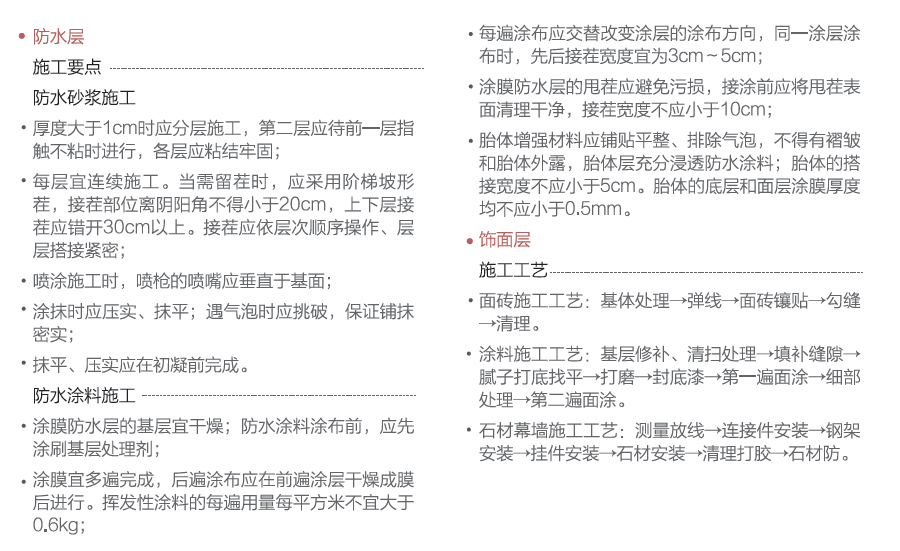 • 防水层

施工要点

防水砂浆施工

• 厚度大于1cm时应分层施工，第二层应待前一层指触不粘时进行，各层应粘结牢固；

• 每层宜连续施工。当需留茬时，应采用阶梯坡形茬，接茬部位离阴阳角不得小于20cm，上下层接茬应错开30cm以上。接茬应依层次顺序操作、层层搭接紧密；

• 喷涂施工时，喷枪的喷嘴应垂直于基面；

• 涂抹时应压实、抹平；遇气泡时应挑破，保证铺抹密实；

• 抹平、压实应在初凝前完成。

防水涂料施工

• 涂膜防水层的基层宜干燥；防水涂料涂布前，应先涂刷基层处理剂；

• 涂膜宜多遍完成，后遍涂布应在前遍涂层干燥成膜后进行。挥发性涂料的每遍用量每平方米不宜大于0.6kg；

• 每遍涂布应交替改变涂层的涂布方向，同一涂层涂布时，先后接茬宽度宜为3cm～5cm；

• 涂膜防水层的甩茬应避免污损，接涂前应将甩茬表面清理干净，接茬宽度不应小于10cm；

• 胎体增强材料应铺贴平整、排除气泡，不得有褶皱和胎体外露，胎体层充分浸透防水涂料；胎体的搭接宽度不应小于5cm。胎体的底层和面层涂膜厚度均不应小于0.5mm。

• 饰面层

施工工艺

• 面砖施工工艺：基体处理→弹线→面砖镶贴→勾缝→清理。

• 涂料施工工艺：基层修补、清扫处理→填补缝隙→腻子打底找平→打磨→封底漆→第一遍面涂→细部处理→第二遍面涂。

• 石材幕墙施工工艺：测量放线→连接件安装→钢架安装→挂件安装→石材安装→清理打胶→石材防。